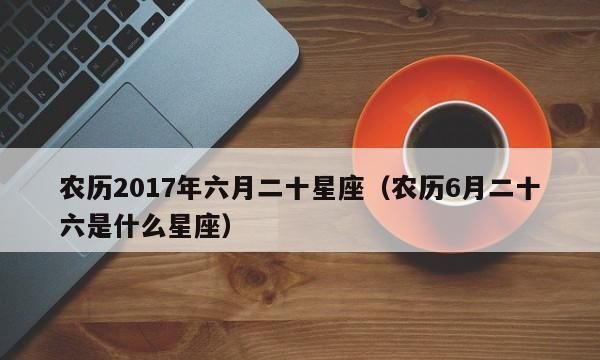 农历2017年六月二十星座（农历6月二十六是什么星座）